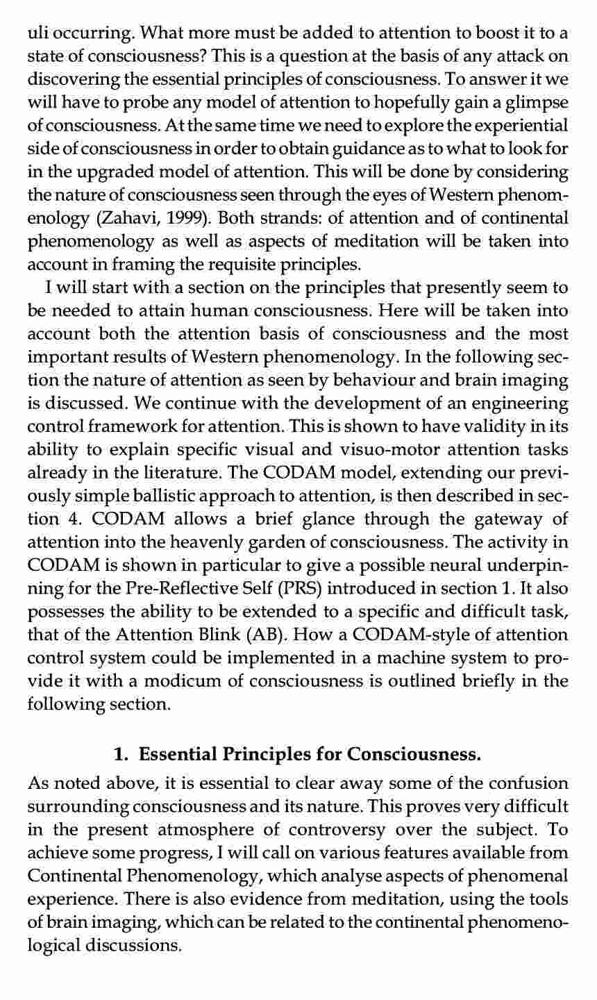 uli occurring. What more must be added to attention to boost it to a state of consciousness? This is a question at the basis of any attack on discovering the essential principles of consciousness. To answer it we will have to probe any model of attention to hopefully gain a glimpse of consciousness. At the same time we need to explore the experiential side of consciousness in order to obtain guidance as to what to look for in the upgraded model of attention. This will be done by considering the nature of consciousness seen through the eyes of Western phenomenology (Zahavi, 1999). Both strands: of attention and of continental phenomenology as well as aspects of meditation will be taken into account in framing the requisite principles.

I will start with a section on the principles that presently seem to be needed to attain human consciousness. Here will be taken into account both the attention basis of consciousness and the most important results of Western phenomenology. In the following section the nature of attention as seen by behaviour and brain imaging is discussed. We continue with the development of an engineering control framework for attention. This is shown to have validity in its ability to explain specific visual and visuo-motor attention tasks already in the literature. The CODAM model, extending our previously simple ballistic approach to attention, is then described in section 4. CODAM allows a brief glance through the gateway of attention into the heavenly garden of consciousness. The activity in CODAM is shown in particular to give a possible neural underpinning for the Pre-Reflective Self (PRS) introduced in section 1. It also possesses the ability to be extended to a specific and difficult task, that of the Attention Blink (AB). How a CODAM-style of attention control system could be implemented in a machine system to provide it with a modicum of consciousness is outlined briefly in the following section.

1. Essential Principles for Consciousness.

As noted above, it is essential to clear away some of the confusion surrounding consciousness and its nature. This proves very difficult in the present atmosphere of controversy over the subject. To achieve some progress, I will call on various features available from Continental Phenomenology, which analyse aspects of phenomenal experience. There is also evidence from meditation, using the tools of brain imaging, which can be related to the continental phenomenological discussions.